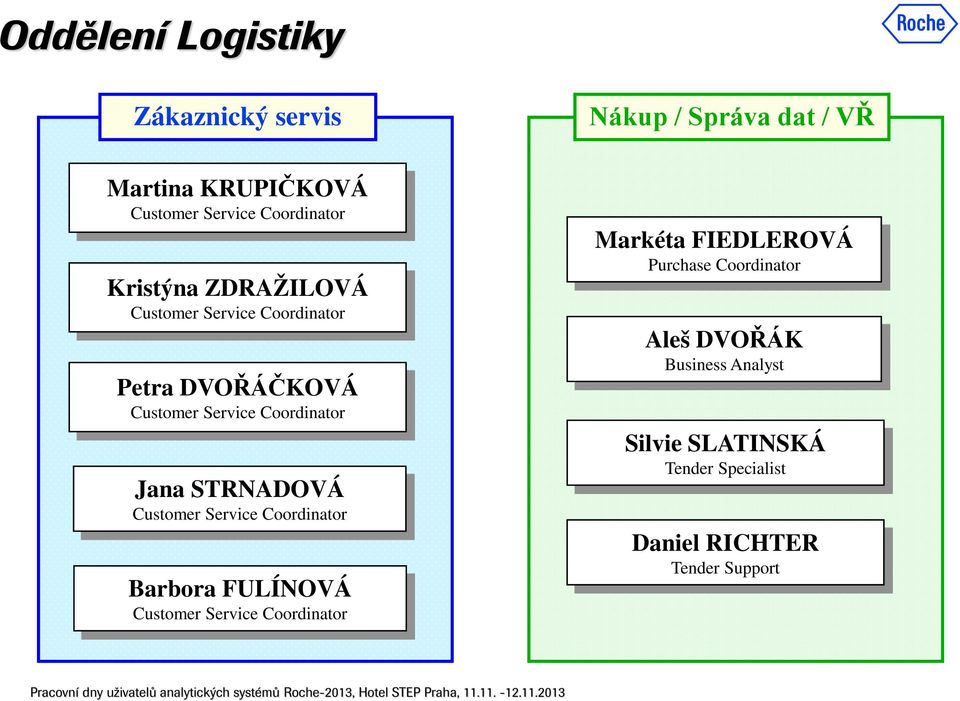 Oddělení Logistiky

Roche

Zákaznický servis

Martina KRUPIČKOVÁ
Customer Service Coordinator

Kristýna ZDRAŽILOVÁ
Customer Service Coordinator

Petra DVOŘÁČKOVÁ
Customer Service Coordinator

Jana STRNADOVÁ
Customer Service Coordinator

Barbora FULÍNOVÁ
Customer Service Coordinator

Nákup / Správa dat / VŘ

Markéta FIEDLEROVÁ
Purchase Coordinator

Aleš DVOŘÁK
Business Analyst

Silvie SLATINSKÁ
Tender Specialist

Daniel RICHTER
Tender Support

Pracovní dny uživatelů analytických systémů Roche-2013, Hotel STEP Praha, 11.11. -12.11.2013